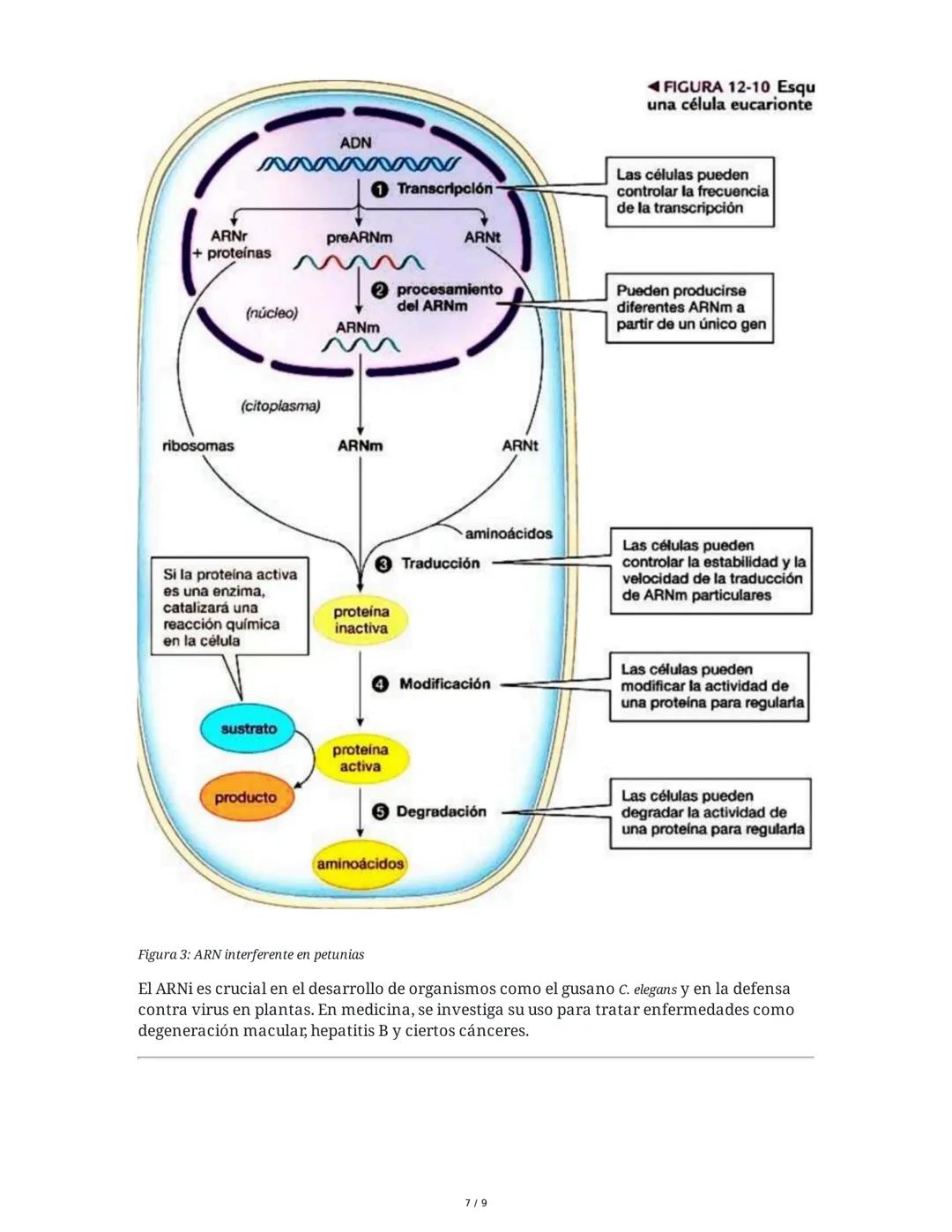 ◀ FIGURA 12-10 Esqu
una célula eucarionte

ADN

1 Transcripción

Las células pueden controlar la frecuencia de la transcripción

ARNr + proteínas

preARNm

ARNt

2 procesamiento del ARNm

Pueden producirse diferentes ARNm a partir de un único gen

(núcleo)

ARNm

(citoplasma)

ribosomas

ARNm

ARNt

aminoácidos

3 Traducción

Las células pueden controlar la estabilidad y la velocidad de la traducción de ARNm particulares

Si la proteína activa es una enzima, catalizará una reacción química en la célula

proteína inactiva

4 Modificación

Las células pueden modificar la actividad de una proteína para regularla

sustrato

proteína activa

producto

5 Degradación

Las células pueden degradar la actividad de una proteína para regularla

aminoácidos

Figura 3: ARN interferente en petunias

El ARNi es crucial en el desarrollo de organismos como el gusano C. elegans y en la defensa contra virus en plantas. En medicina, se investiga su uso para tratar enfermedades como degeneración macular, hepatitis B y ciertos cánceres.

7 / 9